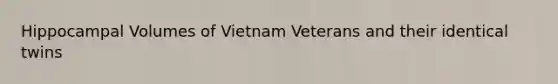 Hippocampal Volumes of Vietnam Veterans and their identical twins